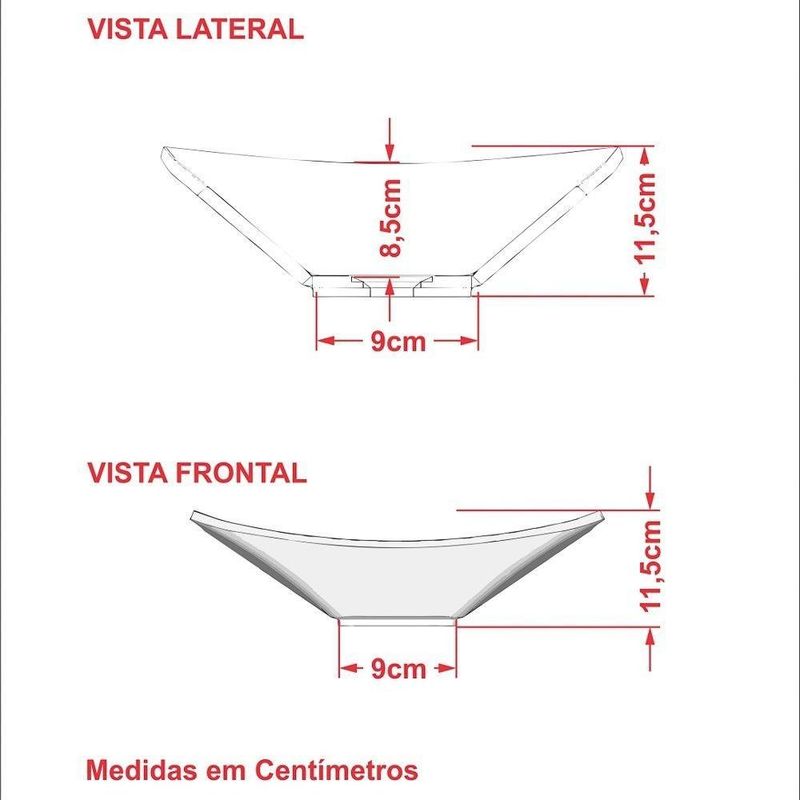 VISTA LATERAL

8,5cm

11,5cm

9cm

VISTA FRONTAL

11,5cm

9cm

Medidas em Centímetros